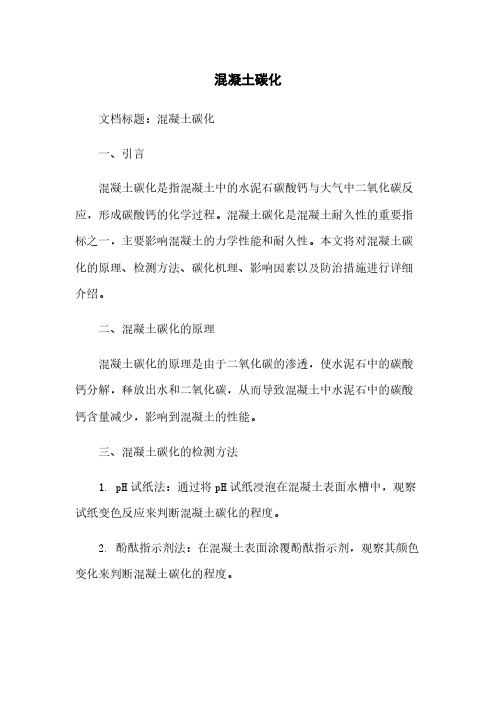 混凝土碳化

文档标题：混凝土碳化

一、引言

混凝土碳化是指混凝土中的水泥石碳酸钙与大气中二氧化碳反应，形成碳酸钙的化学过程。混凝土碳化是混凝土耐久性的重要指标之一，主要影响混凝土的力学性能和耐久性。本文将对混凝土碳化的原理、检测方法、碳化机理、影响因素以及防治措施进行详细介绍。

二、混凝土碳化的原理

混凝土碳化的原理是由于二氧化碳的渗透，使水泥石中的碳酸钙分解，释放出水和二氧化碳，从而导致混凝土中水泥石中的碳酸钙含量减少，影响到混凝土的性能。

三、混凝土碳化的检测方法

1. pH 试纸法：通过将 pH 试纸浸泡在混凝土表面水槽中，观察试纸变色反应来判断混凝土碳化的程度。

2. 酚酞指示剂法：在混凝土表面涂覆酚酞指示剂，观察其颜色变化来判断混凝土碳化的程度。